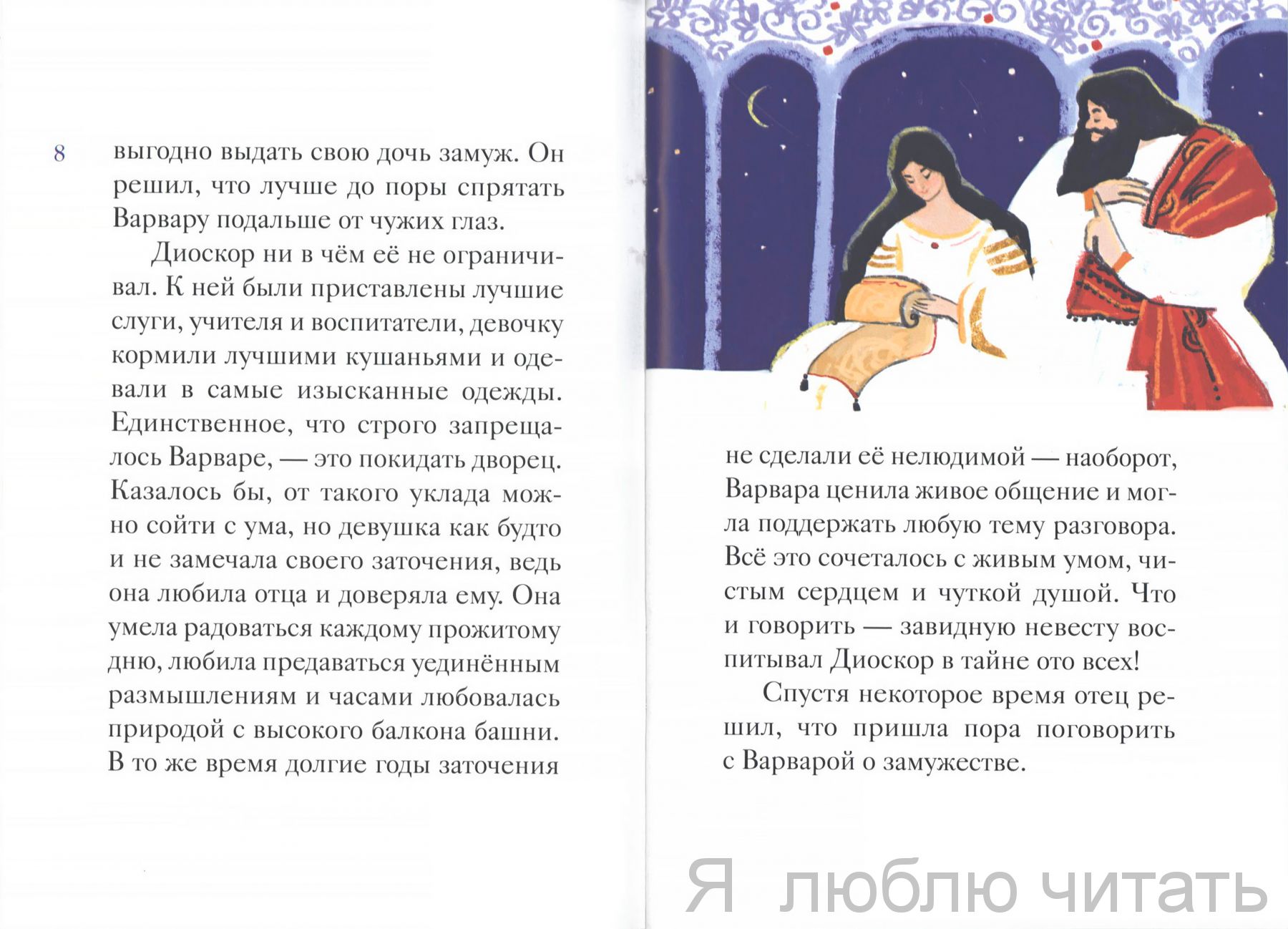 8

выгодно выдать свою дочь замуж. Он решил, что лучше до поры спрятать Варвару подальше от чужих глаз.

Диоскор ни в чём её не ограничивал. К ней были приставлены лучшие слуги, учителя и воспитатели, девочку кормили лучшими кушаньями и одевали в самые изысканные одежды. Единственное, что строго запрещалось Варваре, — это покидать дворец. Казалось бы, от такого уклада можно сойти с ума, но девушка как будто и не замечала своего заточения, ведь она любила отца и доверяла ему. Она умела радоваться каждому прожитому дню, любила предаваться уединённым размышлениям и часами любовалась природой с высокого балкона башни. В то же время долгие годы заточения

не сделали её нелюдимой — наоборот, Варвара ценила живое общение и могла поддержать любую тему разговора. Всё это сочеталось с живым умом, чистым сердцем и чуткой душой. Что и говорить — завидную невесту воспитывал Диоскор в тайне ото всех!

Спустя некоторое время отец решил, что пришла пора поговорить с Варварой о замужестве.

Я люблю читать